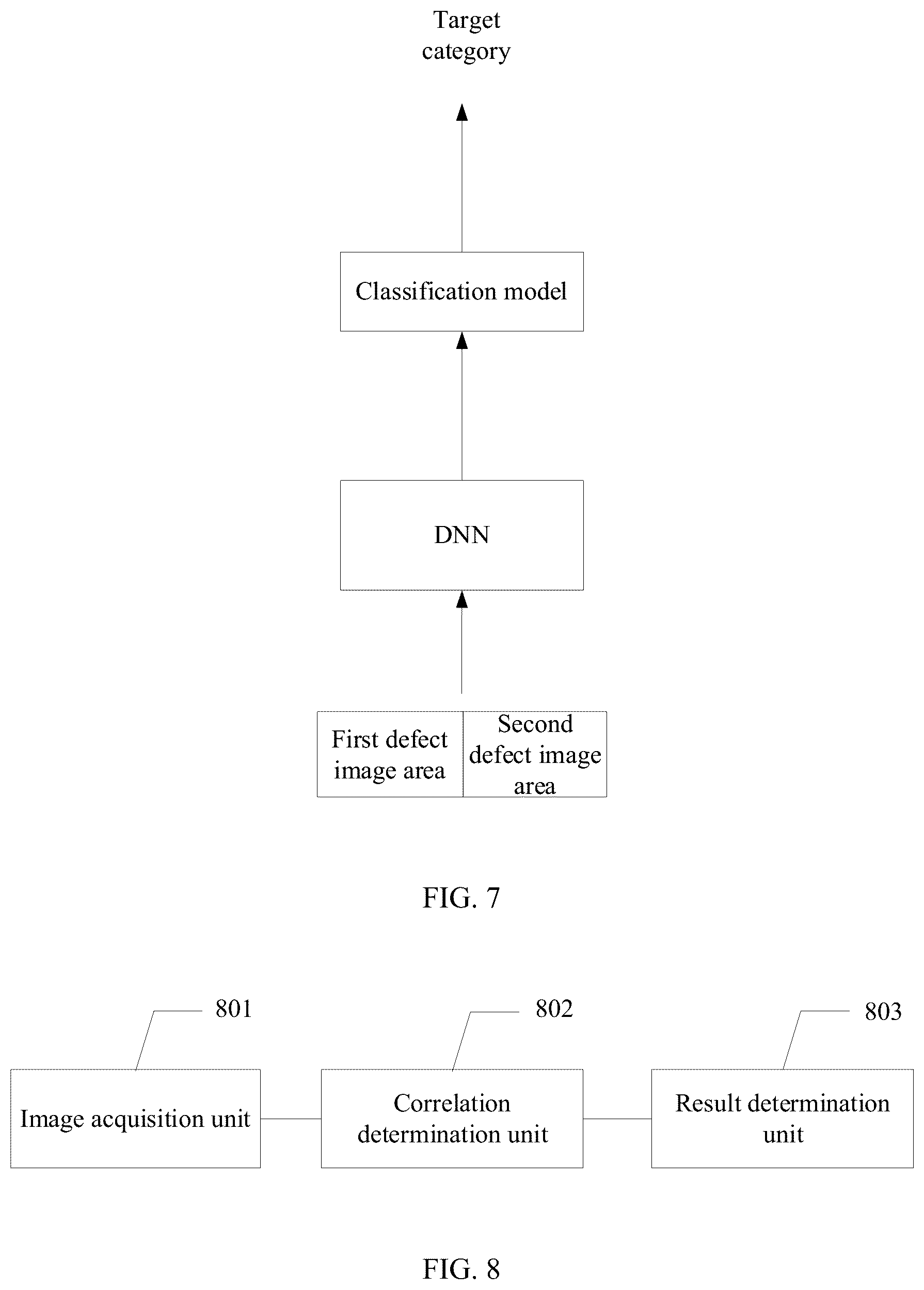 Target category

Classification model

DNN

First defect image area

Second defect image area

FIG. 7

801

802

803

Image acquisition unit

Correlation determination unit

Result determination unit

FIG. 8